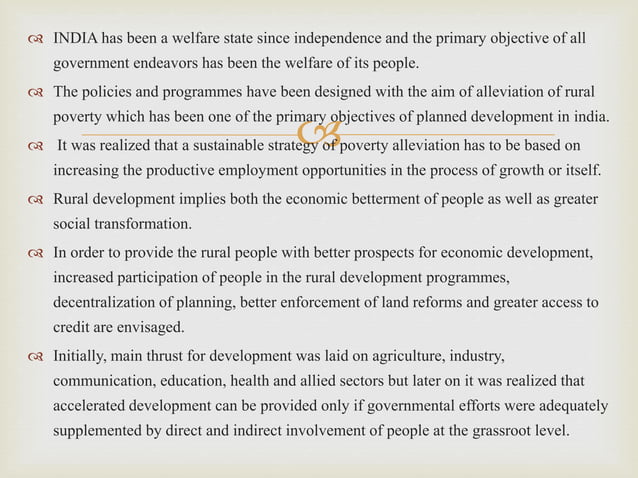 INDIA has been a welfare state since independence and the primary objective of all government endeavors has been the welfare of its people.

The policies and programmes have been designed with the aim of alleviation of rural poverty which has been one of the primary objectives of planned development in india.

It was realized that a sustainable strategy of poverty alleviation has to be based on increasing the productive employment opportunities in the process of growth or itself.

Rural development implies both the economic betterment of people as well as greater social transformation.

In order to provide the rural people with better prospects for economic development, increased participation of people in the rural development programmes, decentralization of planning, better enforcement of land reforms and greater access to credit are envisaged.

Initially, main thrust for development was laid on agriculture, industry, communication, education, health and allied sectors but later on it was realized that accelerated development can be provided only if governmental efforts were adequately supplemented by direct and indirect involvement of people at the grassroot level.